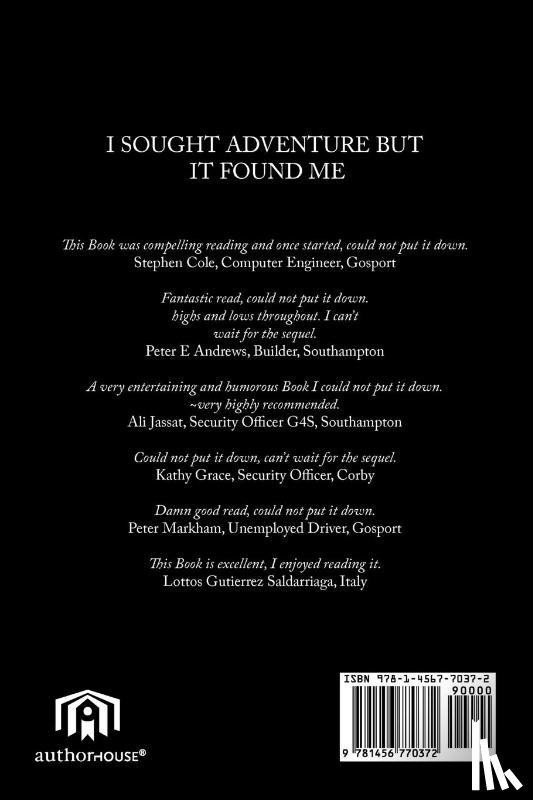 I SOUGHT ADVENTURE BUT
IT FOUND ME

This Book was compelling reading and once started, could not put it down.
Stephen Cole, Computer Engineer, Gosport

Fantastic read, could not put it down.
highs and lows throughout. I can't
wait for the sequel.
Peter E Andrews, Builder, Southampton

A very entertaining and humorous Book I could not put it down.
~very highly recommended.
Ali Jassat, Security Officer G4S, Southampton

Could not put it down, can't wait for the sequel.
Kathy Grace, Security Officer, Corby

Damn good read, could not put it down.
Peter Markham, Unemployed Driver, Gosport

This Book is excellent, I enjoyed reading it.
Lottos Gutierrez Saldarriaga, Italy

authorHOUSE®

ISBN 978-1-4567-7037-2
90000
9 781456 770372